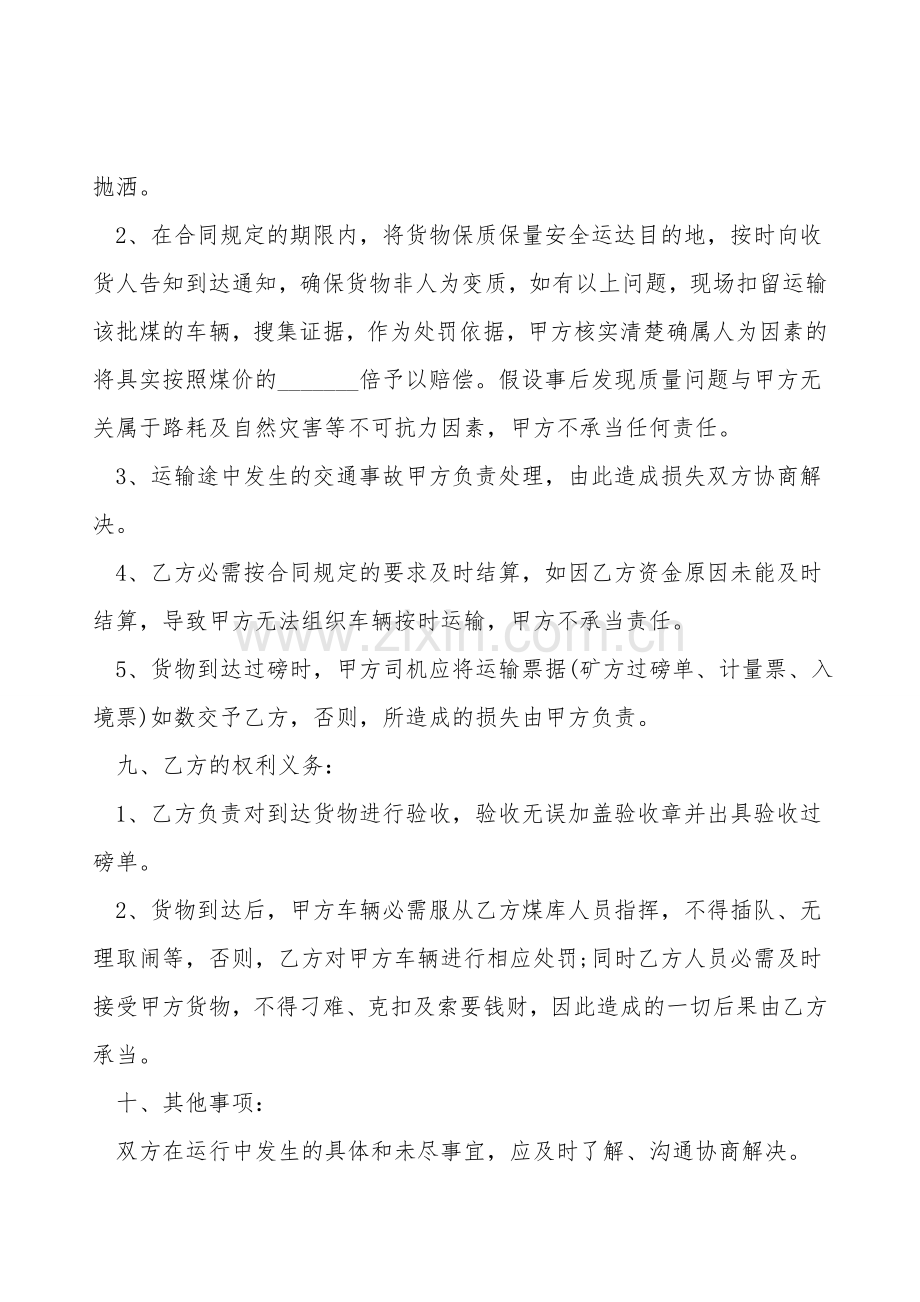 抛洒。

2、在合同规定的期限内，将货物保质保量安全运达目的地，按时向收货人告知到达通知，确保货物非人为变质，如有以上问题，现场扣留运输该批煤的车辆，搜集证据，作为处罚依据，甲方核实清楚确属人为因素的将具实按照煤价的_______倍予以赔偿。假设事后发现质量问题与甲方无关属于路耗及自然灾害等不可抗力因素，甲方不承当任何责任。

3、运输途中发生的交通事故甲方负责处理，由此造成损失双方协商解决。

4、乙方必需按合同规定的要求及时结算，如因乙方资金原因未能及时结算，导致甲方无法组织车辆按时运输，甲方不承当责任。

www.zixin.com.cn

5、货物到达过磅时，甲方司机应将运输票据(矿方过磅单、计量票、入境票)如数交予乙方，否则，所造成的损失由甲方负责。

九、乙方的权利义务：

1、乙方负责对到达货物进行验收，验收无误加盖验收章并出具验收过磅单。

2、货物到达后，甲方车辆必需服从乙方煤库人员指挥，不得插队、无理取闹等，否则，乙方对甲方车辆进行相应处罚;同时乙方人员必需及时接受甲方货物，不得刁难、克扣及索要钱财，因此造成的一切后果由乙方承当。

十、其他事项：

双方在运行中发生的具体和未尽事宜，应及时了解、沟通协商解决。